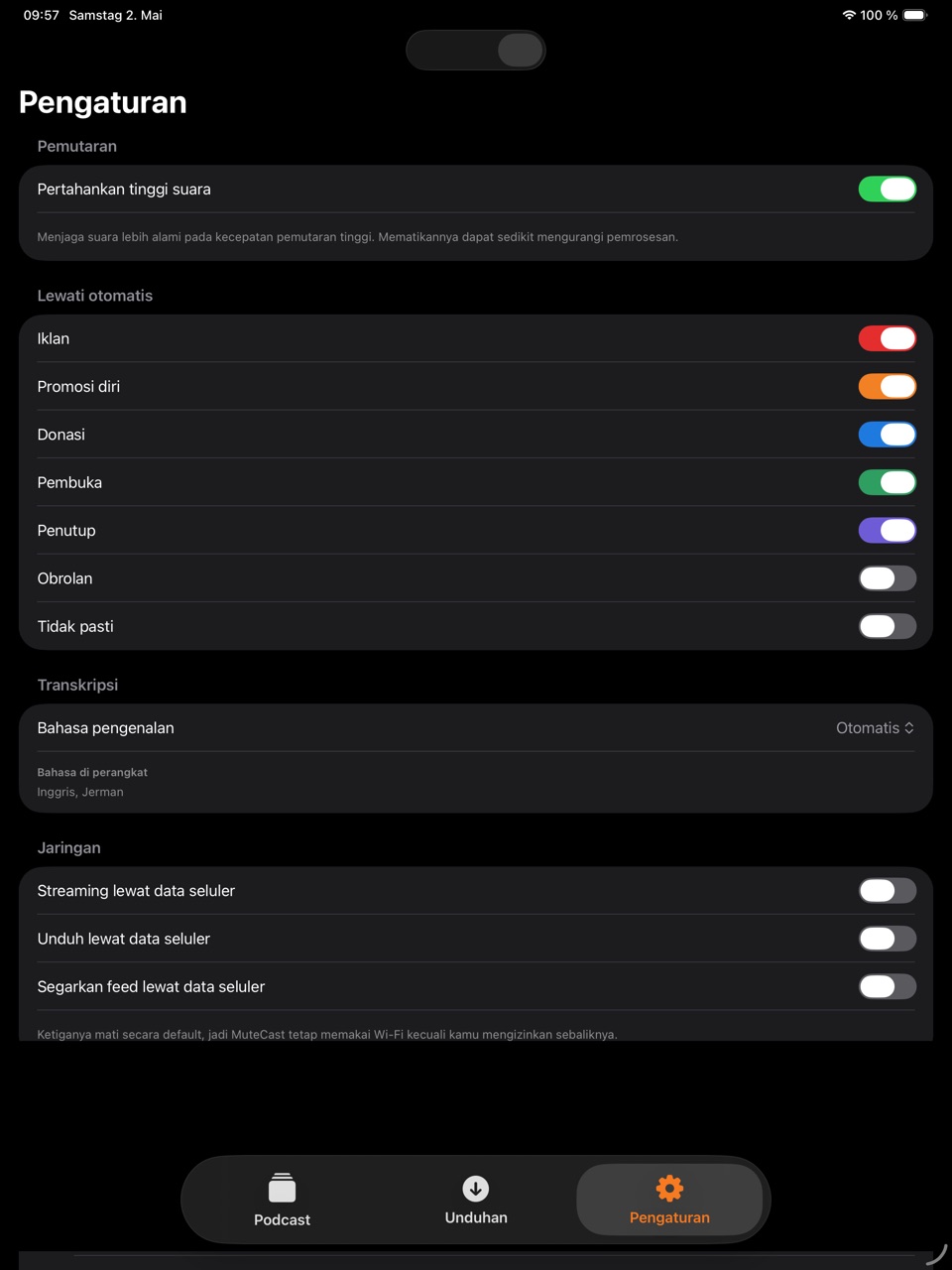 09:57 Samstag 2. Mai

100 %

Pengaturan

Pemutaran

Pertahankan tinggi suara

Menjaga suara lebih alami pada kecepatan pemutaran tinggi. Mematikannya dapat sedikit mengurangi pemrosesan.

Lewati otomatis

Iklan

Promosi diri

Donasi

Pembuka

Penutup

Obrolan

Tidak pasti

Transkripsi

Bahasa pengenalan

Otomatis

Bahasa di perangkat
Inggris, Jerman

Jaringan

Streaming lewat data seluler

Unduh lewat data seluler

Segarkan feed lewat data seluler

Ketiganya mati secara default, jadi MuteCast tetap memakai Wi-Fi kecuali kamu mengizinkan sebaliknya.

Podcast

Unduhan

Pengaturan